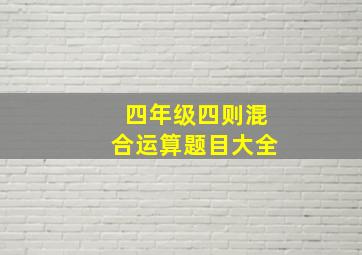 四年级四则混合运算题目大全